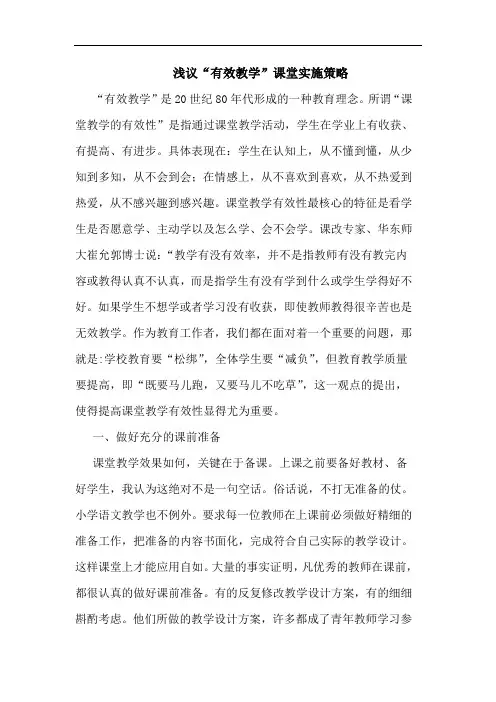 浅议“有效教学”课堂实施策略

“有效教学”是20世纪80年代形成的一种教育理念。所谓“课堂教学的有效性”是指通过课堂教学活动，学生在学业上有收获、有提高、有进步。具体表现在：学生在认知上，从不懂到懂，从少知到多知，从不会到会；在情感上，从不喜欢到喜欢，从不热爱到热爱，从不感兴趣到感兴趣。课堂教学有效性最核心的特征是看学生是否愿意学、主动学以及怎么学、会不会学。课改专家、华东师大崔允郭博士说：“教学有没有效率，并不是指教师有没有教完内容或教得认真不认真，而是指学生有没有学到什么或学生学得好不好。如果学生不想学或者学习没有收获，即使教师教得很辛苦也是无效教学。作为教育工作者，我们都在面对着一个重要的问题，那就是:学校教育要“松绑”，全体学生要“减负”，但教育教学质量要提高，即“既要马儿跑，又要马儿不吃草”，这一观点的提出，使得提高课堂教学有效性显得尤为重要。

一、做好充分的课前准备

课堂教学效果如何，关键在于备课。上课之前要备好教材、备好学生，我认为这绝对不是一句空话。俗话说，不打无准备的仗。小学语文教学也不例外。要求每一位教师在上课前必须做好精细的准备工作，把准备的内容书面化，完成符合自己实际的教学设计。这样课堂上才能应用自如。大量的事实证明，凡优秀的教师在课前，都很认真的做好课前准备。有的反复修改教学设计方案，有的细细斟酌考虑。他们所做的教学设计方案，许多都成了青年教师学习参